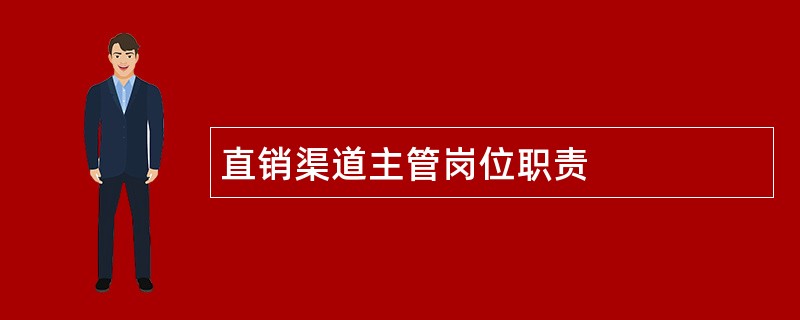 直销渠道主管岗位职责